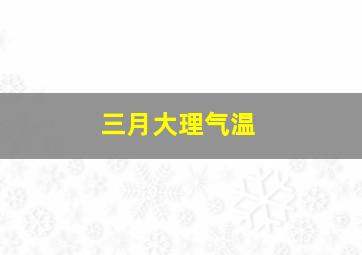 三月大理气温